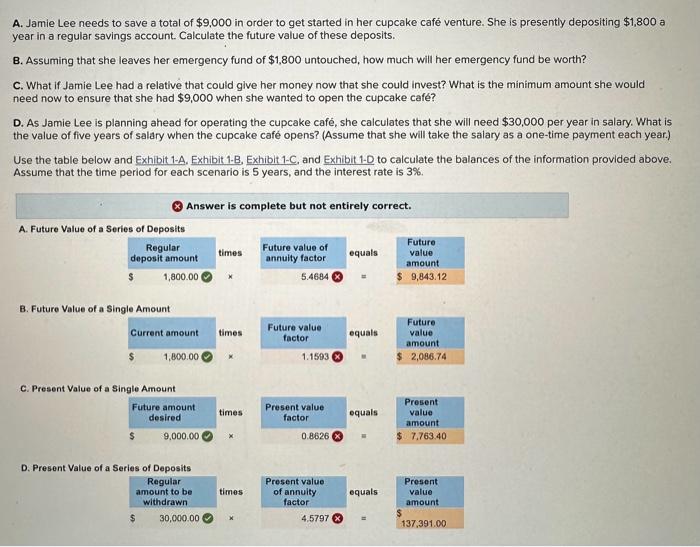 A. Jamie Lee needs to save a total of $9,000 in order to get started in her cupcake café venture. She is presently depositing $1,800 a year in a regular savings account. Calculate the future value of these deposits.

B. Assuming that she leaves her emergency fund of $1,800 untouched, how much will her emergency fund be worth?

C. What if Jamie Lee had a relative that could give her money now that she could invest? What is the minimum amount she would need now to ensure that she had $9,000 when she wanted to open the cupcake café?

D. As Jamie Lee is planning ahead for operating the cupcake café, she calculates that she will need $30,000 per year in salary. What is the value of five years of salary when the cupcake café opens? (Assume that she will take the salary as a one-time payment each year.)

Use the table below and Exhibit 1-A, Exhibit 1-B, Exhibit 1-C, and Exhibit 1-D to calculate the balances of the information provided above. Assume that the time period for each scenario is 5 years, and the interest rate is 3%.

Answer is complete but not entirely correct.

A. Future Value of a Series of Deposits

| Regular deposit amount | times | Future value of annuity factor | equals | Future value amount |
|---|---|---|---|---|
| $ 1,800.00 | × | 5.4684 | = | $ 9,843.12 |

B. Future Value of a Single Amount

| Current amount | times | Future value factor | equals | Future value amount |
|---|---|---|---|---|
| $ 1,800.00 | × | 1.1593 | = | $ 2,086.74 |

C. Present Value of a Single Amount

| Future amount desired | times | Present value factor | equals | Present value amount |
|---|---|---|---|---|
| $ 9,000.00 | × | 0.8626 | = | $ 7,763.40 |

D. Present Value of a Series of Deposits

| Regular amount to be withdrawn | times | Present value of annuity factor | equals | Present value amount |
|---|---|---|---|---|
| $ 30,000.00 | × | 4.5797 | = | $ 137,391.00 |